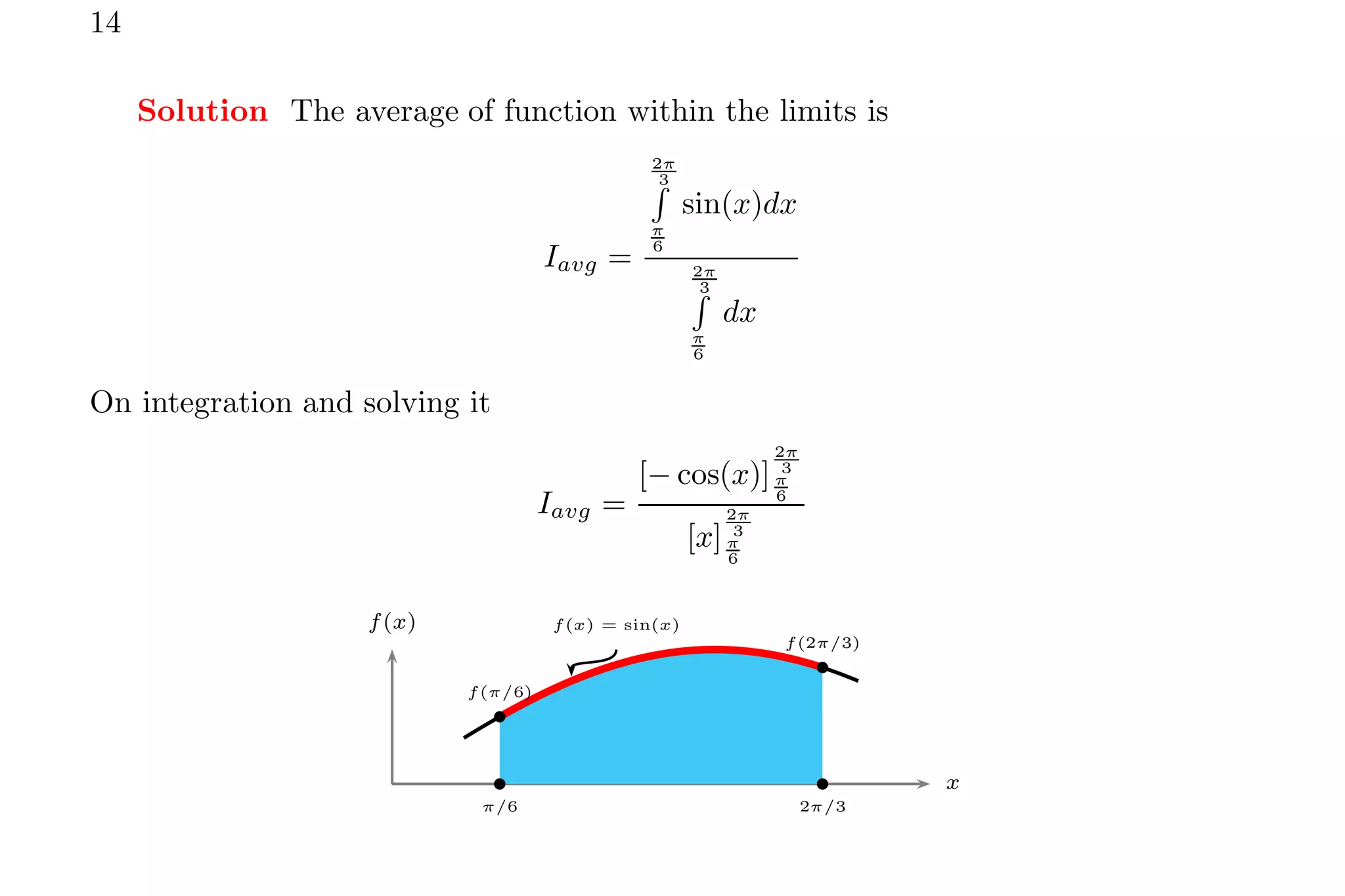 14

Solution The average of function within the limits is

$I_{avg} = \frac{\int_{\frac{\pi}{6}}^{\frac{2\pi}{3}} \sin(x)dx}{\int_{\frac{\pi}{6}}^{\frac{2\pi}{3}} dx}$

On integration and solving it

$I_{avg} = \frac{[-\cos(x)]_{\frac{\pi}{6}}^{\frac{2\pi}{3}}}{[x]_{\frac{\pi}{6}}^{\frac{2\pi}{3}}}$

$f(x)$

$f(x) = \sin(x)$

$f(2\pi/3)$

$f(\pi/6)$

$x$

$\pi/6$

$2\pi/3$